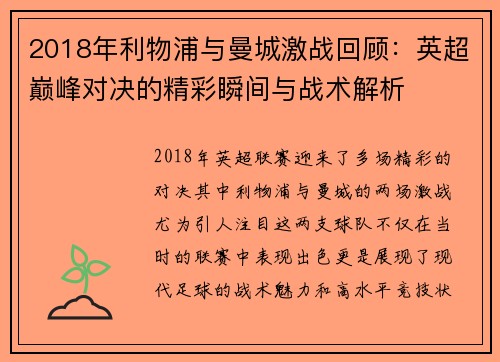 2018年利物浦与曼城激战回顾：英超巅峰对决的精彩瞬间与战术解析

2018年英超联赛迎来了多场精彩的对决其中利物浦与曼城的两场激战尤为引人注目这两支球队不仅在当时的联赛中表现出色更是展现了现代足球的战术魅力和高水平竞技状